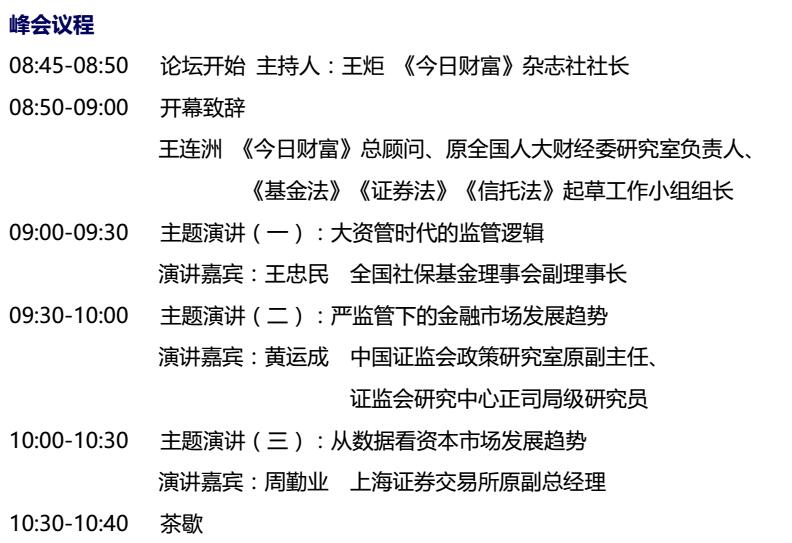 峰会议程

08:45-08:50 论坛开始 主持人：王炬 《今日财富》杂志社社长

08:50-09:00 开幕致辞

王连洲 《今日财富》总顾问、原全国人大财经委研究室负责人、《基金法》《证券法》《信托法》起草工作小组组长

09:00-09:30 主题演讲（一）：大资管时代的监管逻辑

演讲嘉宾：王忠民 全国社保基金理事会副理事长

09:30-10:00 主题演讲（二）：严监管下的金融市场发展趋势

演讲嘉宾：黄运成 中国证监会政策研究室原副主任、证监会研究中心正司局级研究员

10:00-10:30 主题演讲（三）：从数据看资本市场发展趋势

演讲嘉宾：周勤业 上海证券交易所原副总经理

10:30-10:40 茶歇